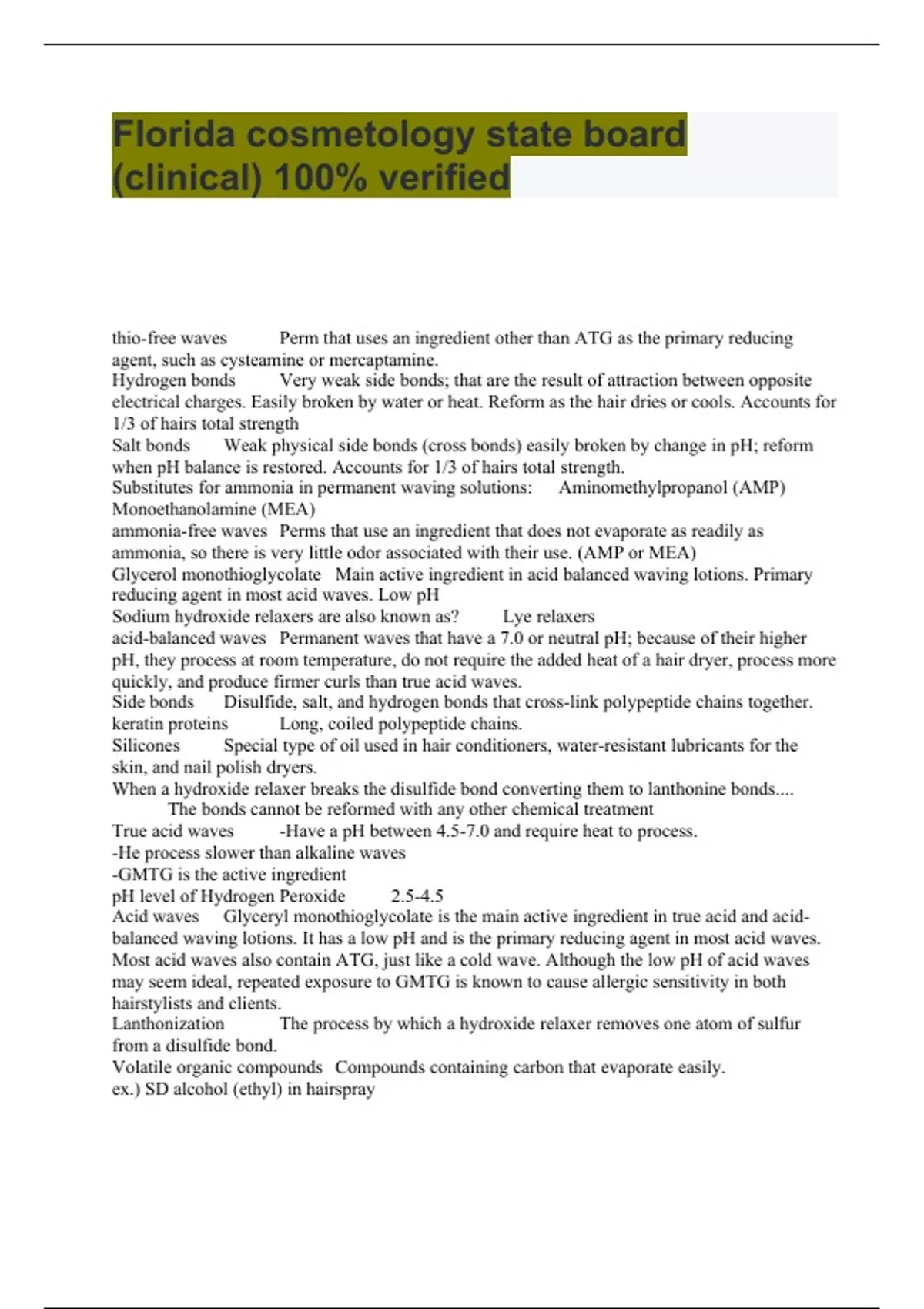 Florida cosmetology state board (clinical) 100% verified

thio-free waves Perm that uses an ingredient other than ATG as the primary reducing agent, such as cysteamine or mercaptamine.
Hydrogen bonds Very weak side bonds; that are the result of attraction between opposite electrical charges. Easily broken by water or heat. Reform as the hair dries or cools. Accounts for 1/3 of hairs total strength
Salt bonds Weak physical side bonds (cross bonds) easily broken by change in pH; reform when pH balance is restored. Accounts for 1/3 of hairs total strength.
Substitutes for ammonia in permanent waving solutions: Aminomethylpropanol (AMP) Monoethanolamine (MEA)
ammonia-free waves Perms that use an ingredient that does not evaporate as readily as ammonia, so there is very little odor associated with their use. (AMP or MEA)
Glycerol monothioglycolate Main active ingredient in acid balanced waving lotions. Primary reducing agent in most acid waves. Low pH
Sodium hydroxide relaxers are also known as? Lye relaxers
acid-balanced waves Permanent waves that have a 7.0 or neutral pH; because of their higher pH, they process at room temperature, do not require the added heat of a hair dryer, process more quickly, and produce firmer curls than true acid waves.
Side bonds Disulfide, salt, and hydrogen bonds that cross-link polypeptide chains together.
keratin proteins Long, coiled polypeptide chains.
Silicones Special type of oil used in hair conditioners, water-resistant lubricants for the skin, and nail polish dryers.
When a hydroxide relaxer breaks the disulfide bond converting them to lanthonine bonds.... The bonds cannot be reformed with any other chemical treatment
True acid waves -Have a pH between 4.5-7.0 and require heat to process.
-He process slower than alkaline waves
-GMTG is the active ingredient
pH level of Hydrogen Peroxide 2.5-4.5
Acid waves Glyceryl monothioglycolate is the main active ingredient in true acid and acid-balanced waving lotions. It has a low pH and is the primary reducing agent in most acid waves. Most acid waves also contain ATG, just like a cold wave. Although the low pH of acid waves may seem ideal, repeated exposure to GMTG is known to cause allergic sensitivity in both hairstylists and clients.
Lanthonization The process by which a hydroxide relaxer removes one atom of sulfur from a disulfide bond.
Volatile organic compounds Compounds containing carbon that evaporate easily.
ex.) SD alcohol (ethyl) in hairspray